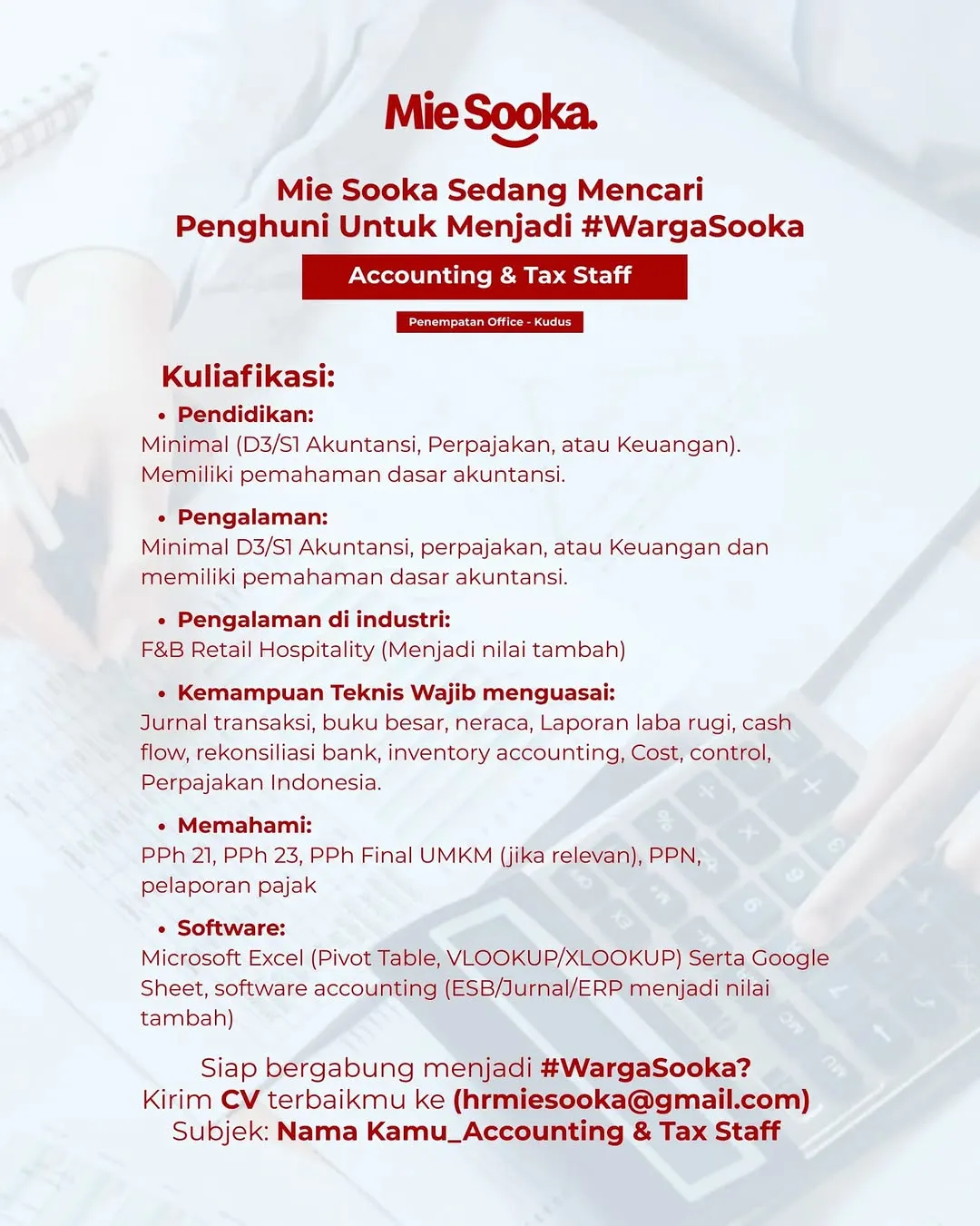 Mie Sooka.

Mie Sooka Sedang Mencari
Penghuni Untuk Menjadi #WargaSooka

Accounting & Tax Staff

Penempatan Office - Kudus

Kuliafikasi:

• Pendidikan:
Minimal (D3/S1 Akuntansi, Perpajakan, atau Keuangan). Memiliki pemahaman dasar akuntansi.

• Pengalaman:
Minimal D3/S1 Akuntansi, perpajakan, atau Keuangan dan memiliki pemahaman dasar akuntansi.

• Pengalaman di industri:
F&B Retail Hospitality (Menjadi nilai tambah)

• Kemampuan Teknis Wajib menguasai:
Jurnal transaksi, buku besar, neraca, Laporan laba rugi, cash flow, rekonsiliasi bank, inventory accounting, Cost, control, Perpajakan Indonesia.

• Memahami:
PPh 21, PPh 23, PPh Final UMKM (jika relevan), PPN, pelaporan pajak

• Software:
Microsoft Excel (Pivot Table, VLOOKUP/XLOOKUP) Serta Google Sheet, software accounting (ESB/Jurnal/ERP menjadi nilai tambah)

Siap bergabung menjadi #WargaSooka?
Kirim CV terbaikmu ke (hrmiesooka@gmail.com)
Subjek: Nama Kamu_Accounting & Tax Staff